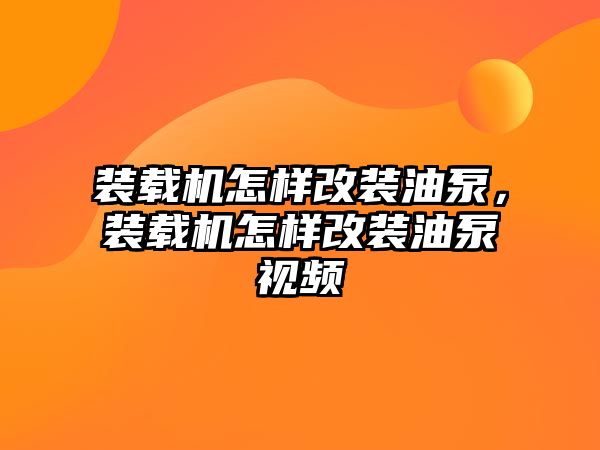 装载机怎样改装油泵，装载机怎样改装油泵视频